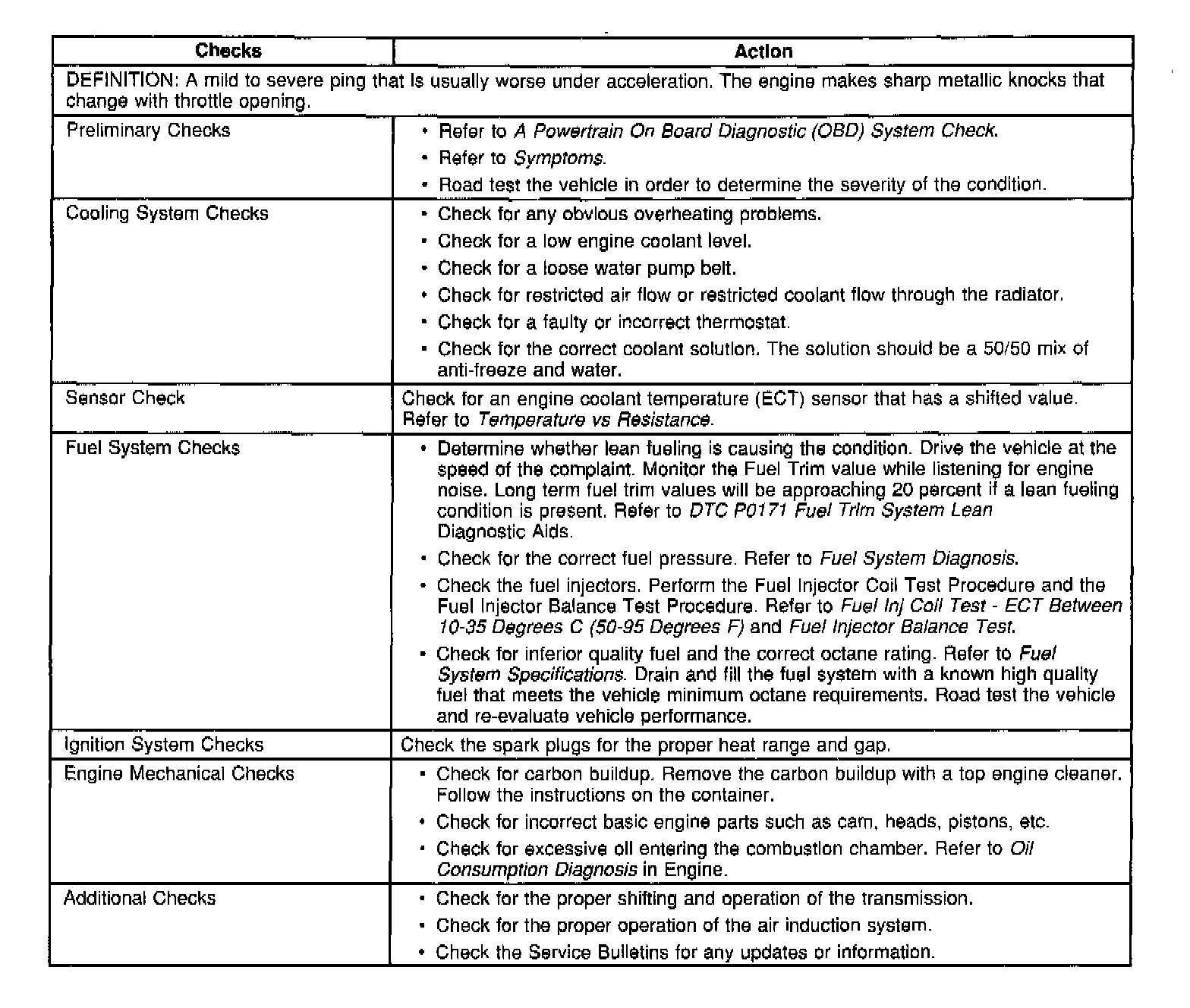 | Checks | Action |
|---|---|
| DEFINITION: A mild to severe ping that is usually worse under acceleration. The engine makes sharp metallic knocks that change with throttle opening. | |
| Preliminary Checks | • Refer to A Powertrain On Board Diagnostic (OBD) System Check. • Refer to Symptoms. • Road test the vehicle in order to determine the severity of the condition. |
| Cooling System Checks | • Check for any obvious overheating problems. • Check for a low engine coolant level. • Check for a loose water pump belt. • Check for restricted air flow or restricted coolant flow through the radiator. • Check for a faulty or incorrect thermostat. • Check for the correct coolant solution. The solution should be a 50/50 mix of anti-freeze and water. |
| Sensor Check | Check for an engine coolant temperature (ECT) sensor that has a shifted value. Refer to Temperature vs Resistance. |
| Fuel System Checks | • Determine whether lean fueling is causing the condition. Drive the vehicle at the speed of the complaint. Monitor the Fuel Trim value while listening for engine noise. Long term fuel trim values will be approaching 20 percent if a lean fueling condition is present. Refer to DTC P0171 Fuel Trim System Lean Diagnostic Aids. • Check for the correct fuel pressure. Refer to Fuel System Diagnosis. • Check the fuel injectors. Perform the Fuel Injector Coil Test Procedure and the Fuel Injector Balance Test Procedure. Refer to Fuel Inj Coil Test - ECT Between 10-35 Degrees C (50-95 Degrees F) and Fuel Injector Balance Test. • Check for inferior quality fuel and the correct octane rating. Refer to Fuel System Specifications. Drain and fill the fuel system with a known high quality fuel that meets the vehicle minimum octane requirements. Road test the vehicle and re-evaluate vehicle performance. |
| Ignition System Checks | Check the spark plugs for the proper heat range and gap. |
| Engine Mechanical Checks | • Check for carbon buildup. Remove the carbon buildup with a top engine cleaner. Follow the instructions on the container. • Check for incorrect basic engine parts such as cam, heads, pistons, etc. • Check for excessive oil entering the combustion chamber. Refer to Oil Consumption Diagnosis in Engine. |
| Additional Checks | • Check for the proper shifting and operation of the transmission. • Check for the proper operation of the air induction system. • Check the Service Bulletins for any updates or information. |